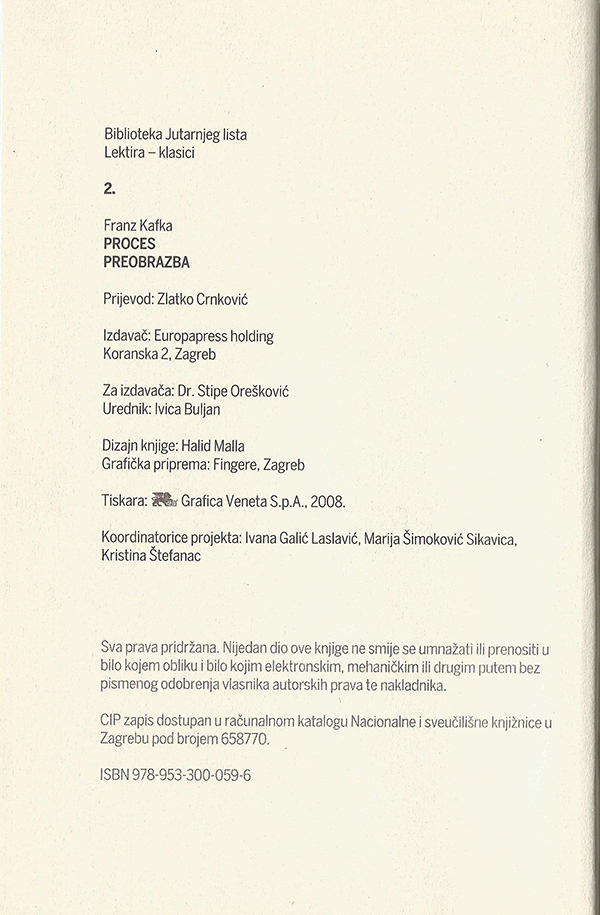 Biblioteka Jutarnjeg lista
Lektira – klasici

2.

Franz Kafka
PROCES
PREOBRAZBA

Prijevod: Zlatko Crnković

Izdavač: Europapress holding
Koranska 2, Zagreb

Za izdavača: Dr. Stipe Orešković
Urednik: Ivica Buljan

Dizajn knjige: Halid Malla
Grafička priprema: Fingere, Zagreb

Tiskara: Grafica Veneta S.p.A., 2008.

Koordinatorice projekta: Ivana Galić Laslavić, Marija Šimoković Sikavica, Kristina Štefanac

Sva prava pridržana. Nijedan dio ove knjige ne smije se umnažati ili prenositi u bilo kojem obliku i bilo kojim elektronskim, mehaničkim ili drugim putem bez pismenog odobrenja vlasnika autorskih prava te nakladnika.

CIP zapis dostupan u računalnom katalogu Nacionalne i sveučilišne knjižnice u Zagrebu pod brojem 658770.

ISBN 978-953-300-059-6